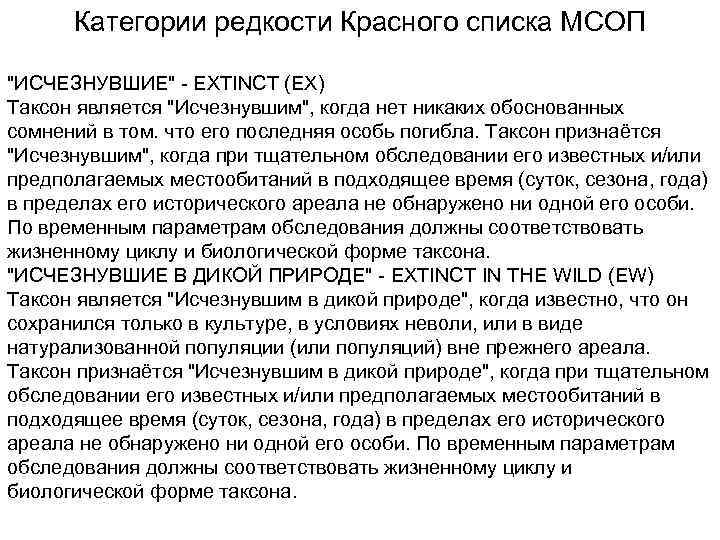 Категории редкости Красного списка МСОП

"ИСЧЕЗНУВШИЕ" - EXTINCT (EX)
Таксон является "Исчезнувшим", когда нет никаких обоснованных сомнений в том. что его последняя особь погибла. Таксон признаётся "Исчезнувшим", когда при тщательном обследовании его известных и/или предполагаемых местообитаний в подходящее время (суток, сезона, года) в пределах его исторического ареала не обнаружено ни одной его особи. По временным параметрам обследования должны соответствовать жизненному циклу и биологической форме таксона.
"ИСЧЕЗНУВШИЕ В ДИКОЙ ПРИРОДЕ" - EXTINCT IN THE WILD (EW)
Таксон является "Исчезнувшим в дикой природе", когда известно, что он сохранился только в культуре, в условиях неволи, или в виде натурализованной популяции (или популяций) вне прежнего ареала. Таксон признаётся "Исчезнувшим в дикой природе", когда при тщательном обследовании его известных и/или предполагаемых местообитаний в подходящее время (суток, сезона, года) в пределах его исторического ареала не обнаружено ни одной его особи. По временным параметрам обследования должны соответствовать жизненному циклу и биологической форме таксона.